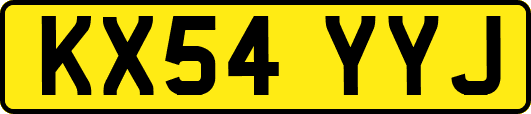 KX54 YYJ